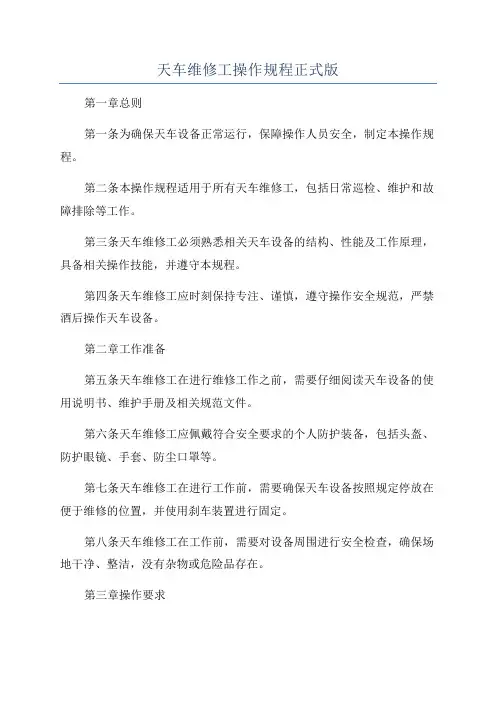 天车维修工操作规程正式版

第一章总则

第一条为确保天车设备正常运行，保障操作人员安全，制定本操作规程。

第二条本操作规程适用于所有天车维修工，包括日常巡检、维护和故障排除等工作。

第三条天车维修工必须熟悉相关天车设备的结构、性能及工作原理，具备相关操作技能，并遵守本规程。

第四条天车维修工应时刻保持专注、谨慎，遵守操作安全规范，严禁酒后操作天车设备。

第二章工作准备

第五条天车维修工在进行维修工作之前，需要仔细阅读天车设备的使用说明书、维护手册及相关规范文件。

第六条天车维修工应佩戴符合安全要求的个人防护装备，包括头盔、防护眼镜、手套、防尘口罩等。

第七条天车维修工在进行工作前，需要确保天车设备按照规定停放在便于维修的位置，并使用刹车装置进行固定。

第八条天车维修工在工作前，需要对设备周围进行安全检查，确保场地干净、整洁，没有杂物或危险品存在。

第三章操作要求